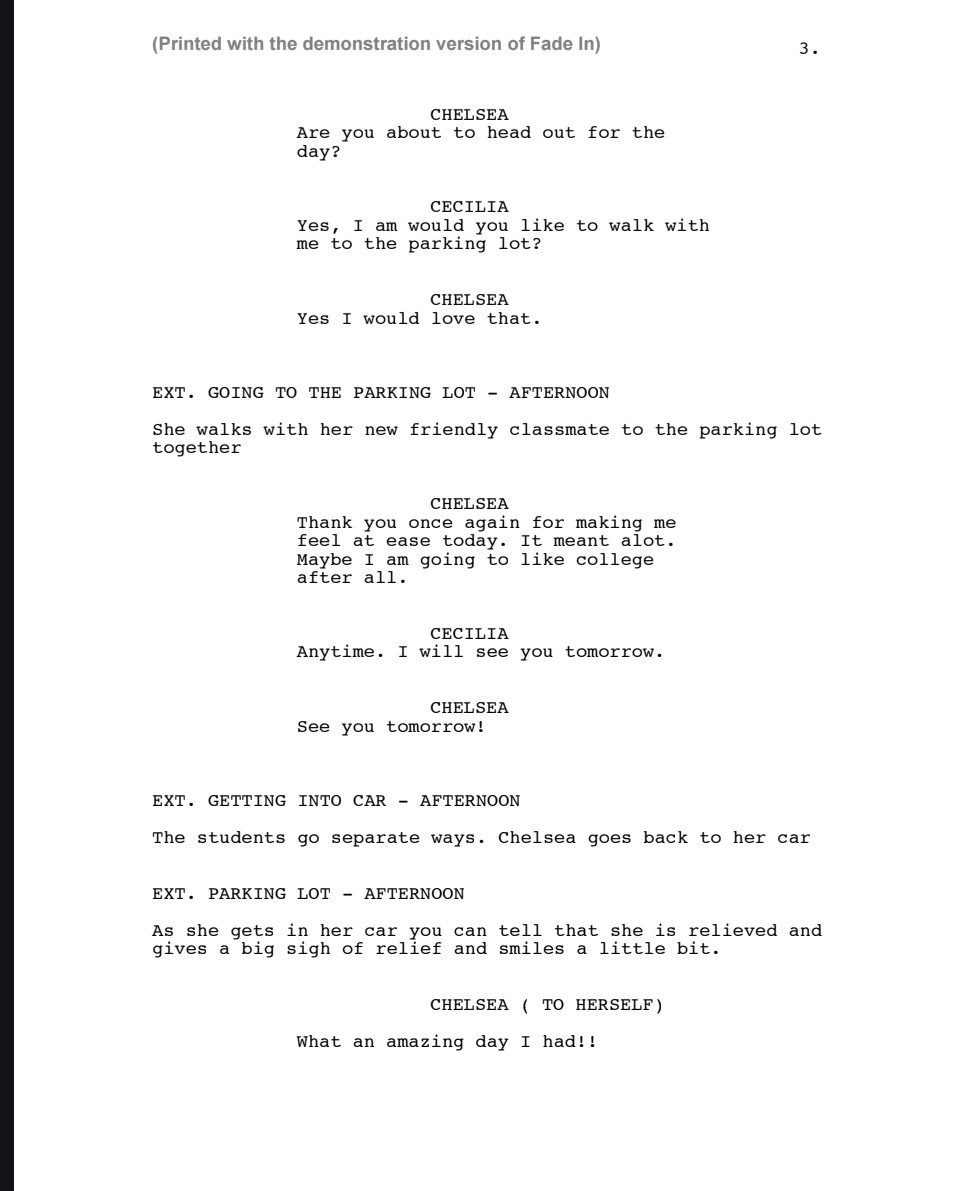 (Printed with the demonstration version of Fade In)

3.

CHELSEA
Are you about to head out for the day?

CECILIA
Yes, I am would you like to walk with me to the parking lot?

CHELSEA
Yes I would love that.

EXT. GOING TO THE PARKING LOT - AFTERNOON

She walks with her new friendly classmate to the parking lot together

CHELSEA
Thank you once again for making me feel at ease today. It meant alot. Maybe I am going to like college after all.

CECILIA
Anytime. I will see you tomorrow.

CHELSEA
See you tomorrow!

EXT. GETTING INTO CAR - AFTERNOON

The students go separate ways. Chelsea goes back to her car

EXT. PARKING LOT - AFTERNOON

As she gets in her car you can tell that she is relieved and gives a big sigh of relief and smiles a little bit.

CHELSEA ( TO HERSELF)

What an amazing day I had!!